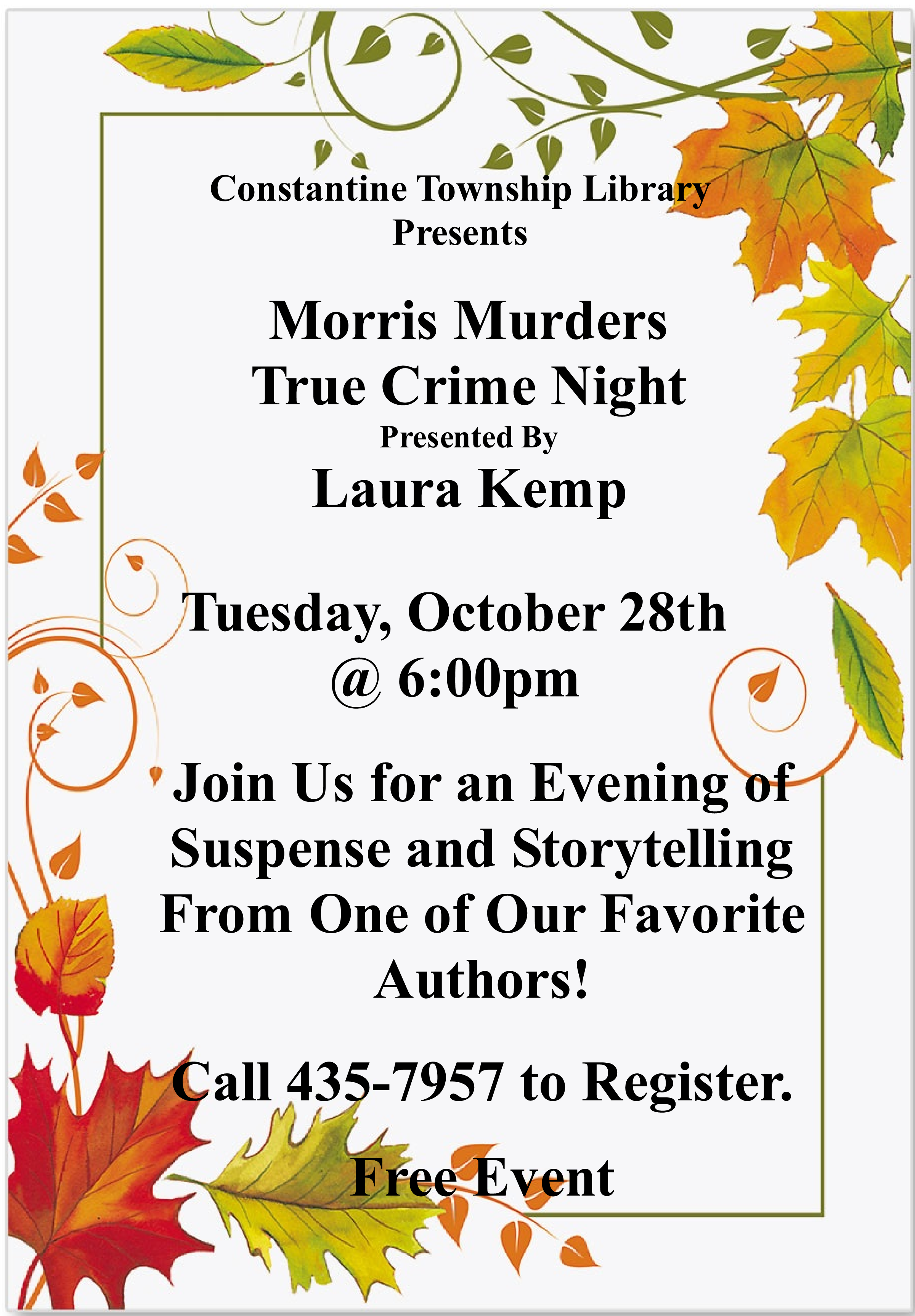 Constantine Township Library
Presents

Morris Murders
True Crime Night
Presented By
Laura Kemp

Tuesday, October 28th
@ 6:00pm

Join Us for an Evening of Suspense and Storytelling From One of Our Favorite Authors!

Call 435-7957 to Register.

Free Event